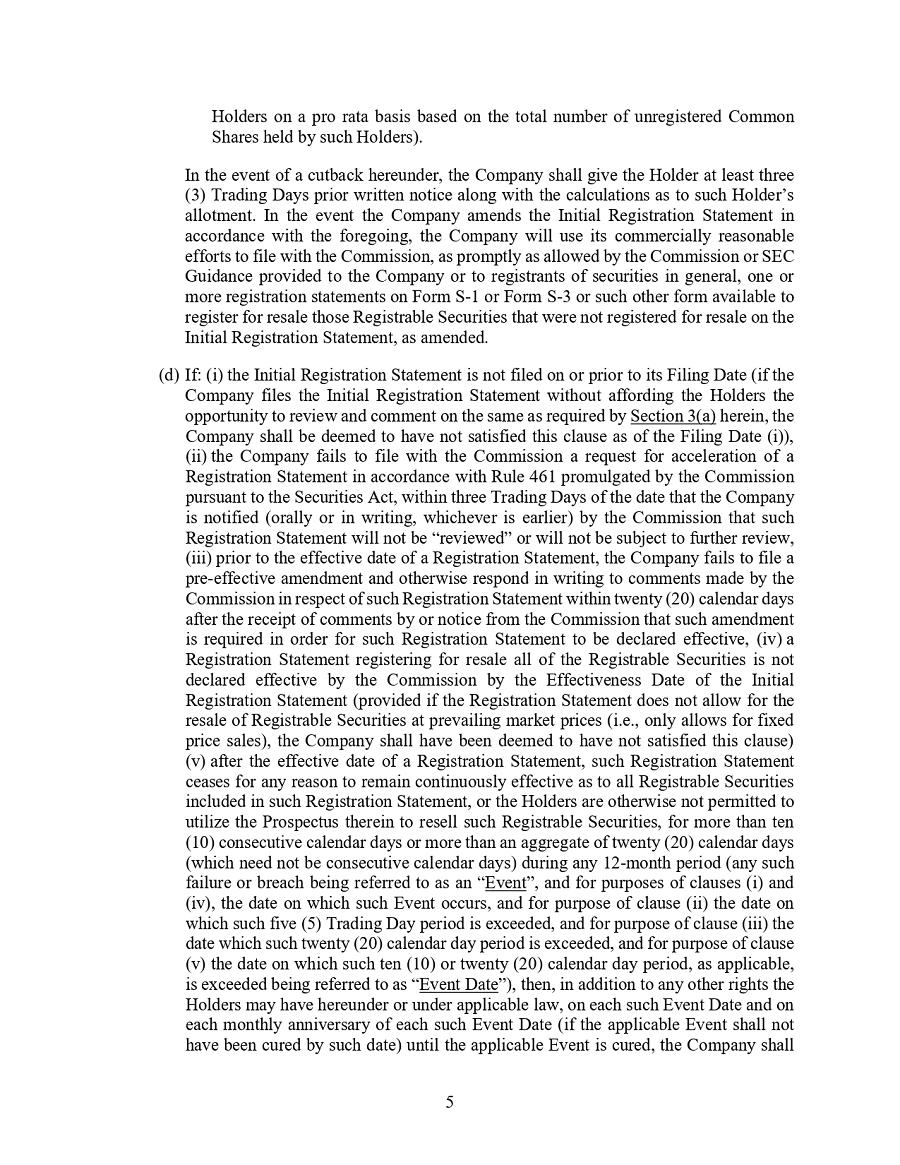 Holders on a pro rata basis based on the total number of unregistered Common Shares held by such Holders).

In the event of a cutback hereunder, the Company shall give the Holder at least three (3) Trading Days prior written notice along with the calculations as to such Holder's allotment. In the event the Company amends the Initial Registration Statement in accordance with the foregoing, the Company will use its commercially reasonable efforts to file with the Commission, as promptly as allowed by the Commission or SEC Guidance provided to the Company or to registrants of securities in general, one or more registration statements on Form S-1 or Form S-3 or such other form available to register for resale those Registrable Securities that were not registered for resale on the Initial Registration Statement, as amended.

(d) If: (i) the Initial Registration Statement is not filed on or prior to its Filing Date (if the Company files the Initial Registration Statement without affording the Holders the opportunity to review and comment on the same as required by Section 3(a) herein, the Company shall be deemed to have not satisfied this clause as of the Filing Date (i)), (ii) the Company fails to file with the Commission a request for acceleration of a Registration Statement in accordance with Rule 461 promulgated by the Commission pursuant to the Securities Act, within three Trading Days of the date that the Company is notified (orally or in writing, whichever is earlier) by the Commission that such Registration Statement will not be "reviewed" or will not be subject to further review, (iii) prior to the effective date of a Registration Statement, the Company fails to file a pre-effective amendment and otherwise respond in writing to comments made by the Commission in respect of such Registration Statement within twenty (20) calendar days after the receipt of comments by or notice from the Commission that such amendment is required in order for such Registration Statement to be declared effective, (iv) a Registration Statement registering for resale all of the Registrable Securities is not declared effective by the Commission by the Effectiveness Date of the Initial Registration Statement (provided if the Registration Statement does not allow for the resale of Registrable Securities at prevailing market prices (i.e., only allows for fixed price sales), the Company shall have been deemed to have not satisfied this clause) (v) after the effective date of a Registration Statement, such Registration Statement ceases for any reason to remain continuously effective as to all Registrable Securities included in such Registration Statement, or the Holders are otherwise not permitted to utilize the Prospectus therein to resell such Registrable Securities, for more than ten (10) consecutive calendar days or more than an aggregate of twenty (20) calendar days (which need not be consecutive calendar days) during any 12-month period (any such failure or breach being referred to as an "Event", and for purposes of clauses (i) and (iv), the date on which such Event occurs, and for purpose of clause (ii) the date on which such five (5) Trading Day period is exceeded, and for purpose of clause (iii) the date which such twenty (20) calendar day period is exceeded, and for purpose of clause (v) the date on which such ten (10) or twenty (20) calendar day period, as applicable, is exceeded being referred to as "Event Date"), then, in addition to any other rights the Holders may have hereunder or under applicable law, on each such Event Date and on each monthly anniversary of each such Event Date (if the applicable Event shall not have been cured by such date) until the applicable Event is cured, the Company shall

5